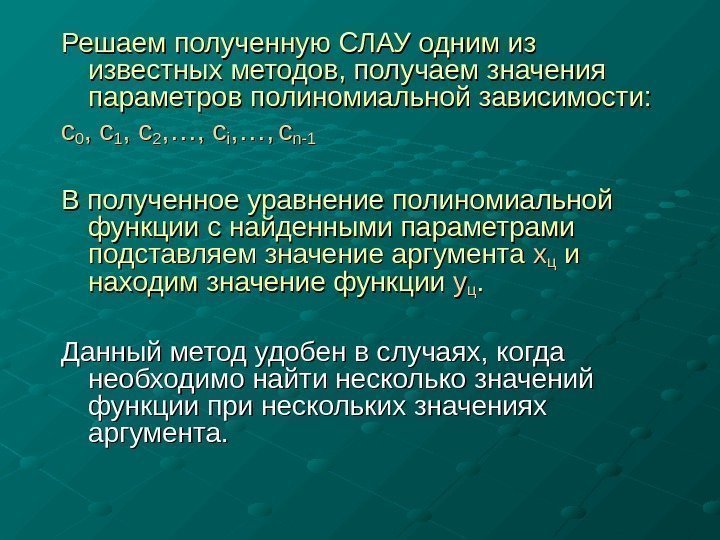 Решаем полученную СЛАУ одним из известных методов, получаем значения параметров полиномиальной зависимости:

$c_0, c_1, c_2, \ldots, c_i, \ldots, c_{n-1}$

В полученное уравнение полиномиальной функции с найденными параметрами подставляем значение аргумента $x_ц$ и находим значение функции $y_ц$.

Данный метод удобен в случаях, когда необходимо найти несколько значений функции при нескольких значениях аргумента.